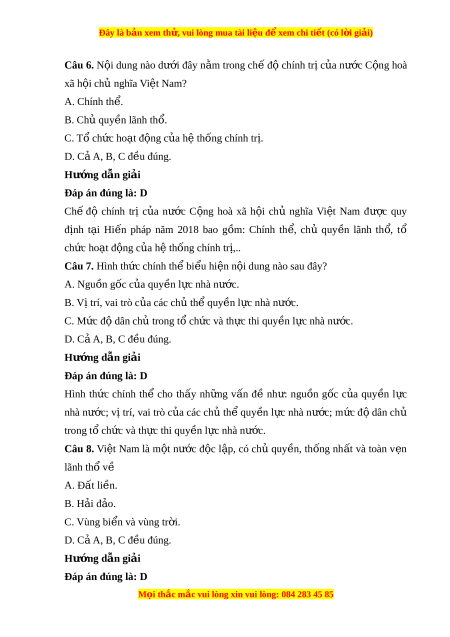 Đây là bản xem thử, vui lòng mua tài liệu để xem chi tiết (có lời giải)

**Câu 6.** Nội dung nào dưới đây nằm trong chế độ chính trị của nước Cộng hoà xã hội chủ nghĩa Việt Nam?

A. Chính thể.

B. Chủ quyền lãnh thổ.

C. Tổ chức hoạt động của hệ thống chính trị.

D. Cả A, B, C đều đúng.

**Hướng dẫn giải**

**Đáp án đúng là: D**

Chế độ chính trị của nước Cộng hoà xã hội chủ nghĩa Việt Nam được quy định tại Hiến pháp năm 2018 bao gồm: Chính thể, chủ quyền lãnh thổ, tổ chức hoạt động của hệ thống chính trị,..

**Câu 7.** Hình thức chính thể biểu hiện nội dung nào sau đây?

A. Nguồn gốc của quyền lực nhà nước.

B. Vị trí, vai trò của các chủ thể quyền lực nhà nước.

C. Mức độ dân chủ trong tổ chức và thực thi quyền lực nhà nước.

D. Cả A, B, C đều đúng.

**Hướng dẫn giải**

**Đáp án đúng là: D**

Hình thức chính thể cho thấy những vấn đề như: nguồn gốc của quyền lực nhà nước; vị trí, vai trò của các chủ thể quyền lực nhà nước; mức độ dân chủ trong tổ chức và thực thi quyền lực nhà nước.

**Câu 8.** Việt Nam là một nước độc lập, có chủ quyền, thống nhất và toàn vẹn lãnh thổ về

A. Đất liền.

B. Hải đảo.

C. Vùng biển và vùng trời.

D. Cả A, B, C đều đúng.

**Hướng dẫn giải**

**Đáp án đúng là: D**

Mọi thắc mắc vui lòng xin vui lòng: 084 283 45 85